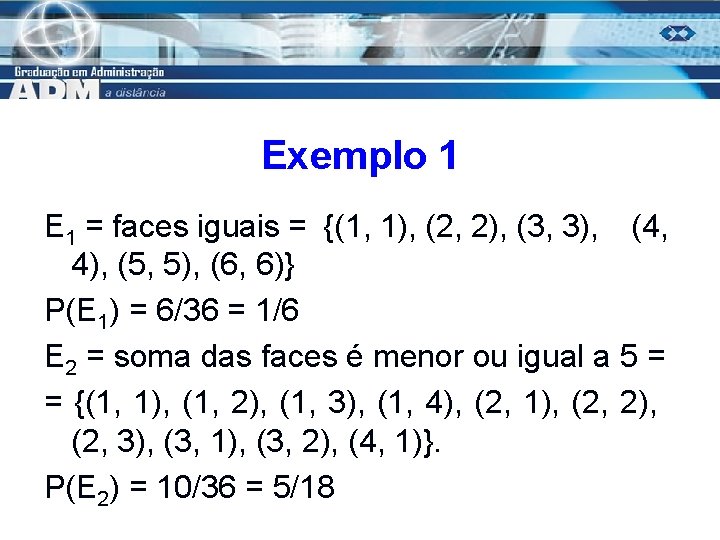 Graduação em Administração
ADM a distância

Exemplo 1

$E_1$ = faces iguais = {(1, 1), (2, 2), (3, 3), (4, 4), (5, 5), (6, 6)}

$P(E_1) = 6/36 = 1/6$

$E_2$ = soma das faces é menor ou igual a 5 =

= {(1, 1), (1, 2), (1, 3), (1, 4), (2, 1), (2, 2), (2, 3), (3, 1), (3, 2), (4, 1)}.

$P(E_2) = 10/36 = 5/18$